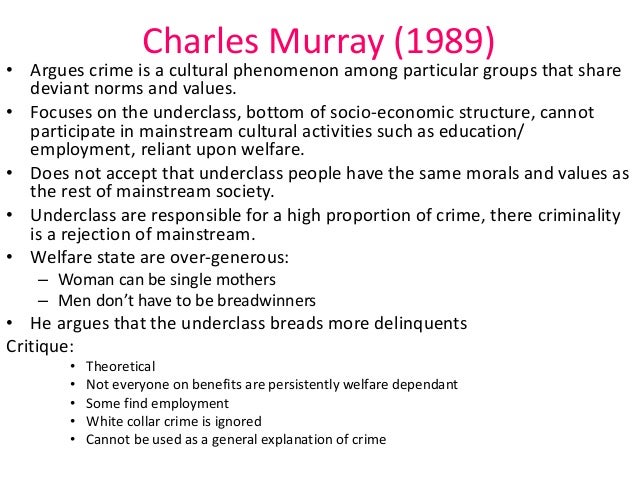 Charles Murray (1989)

• Argues crime is a cultural phenomenon among particular groups that share deviant norms and values.
• Focuses on the underclass, bottom of socio-economic structure, cannot participate in mainstream cultural activities such as education/ employment, reliant upon welfare.
• Does not accept that underclass people have the same morals and values as the rest of mainstream society.
• Underclass are responsible for a high proportion of crime, there criminality is a rejection of mainstream.
• Welfare state are over-generous:
– Woman can be single mothers
– Men don't have to be breadwinners
• He argues that the underclass breads more delinquents

Critique:
• Theoretical
• Not everyone on benefits are persistently welfare dependant
• Some find employment
• White collar crime is ignored
• Cannot be used as a general explanation of crime